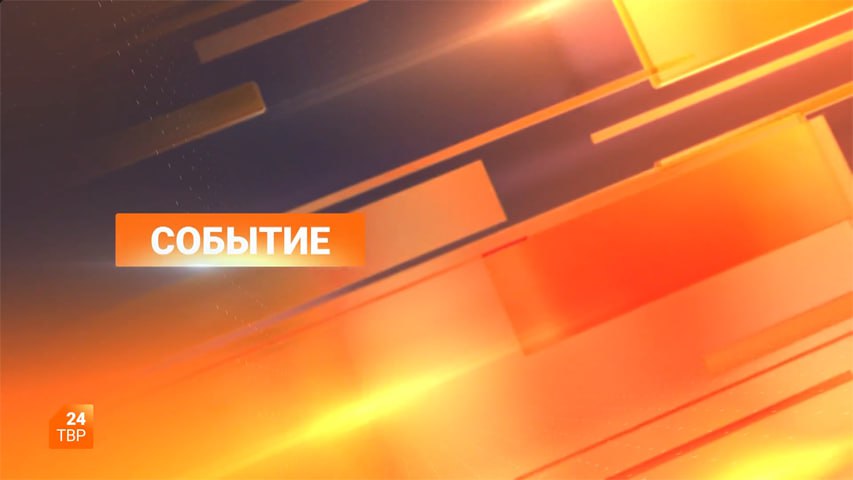 СОБЫТИЕ

24
ТВР